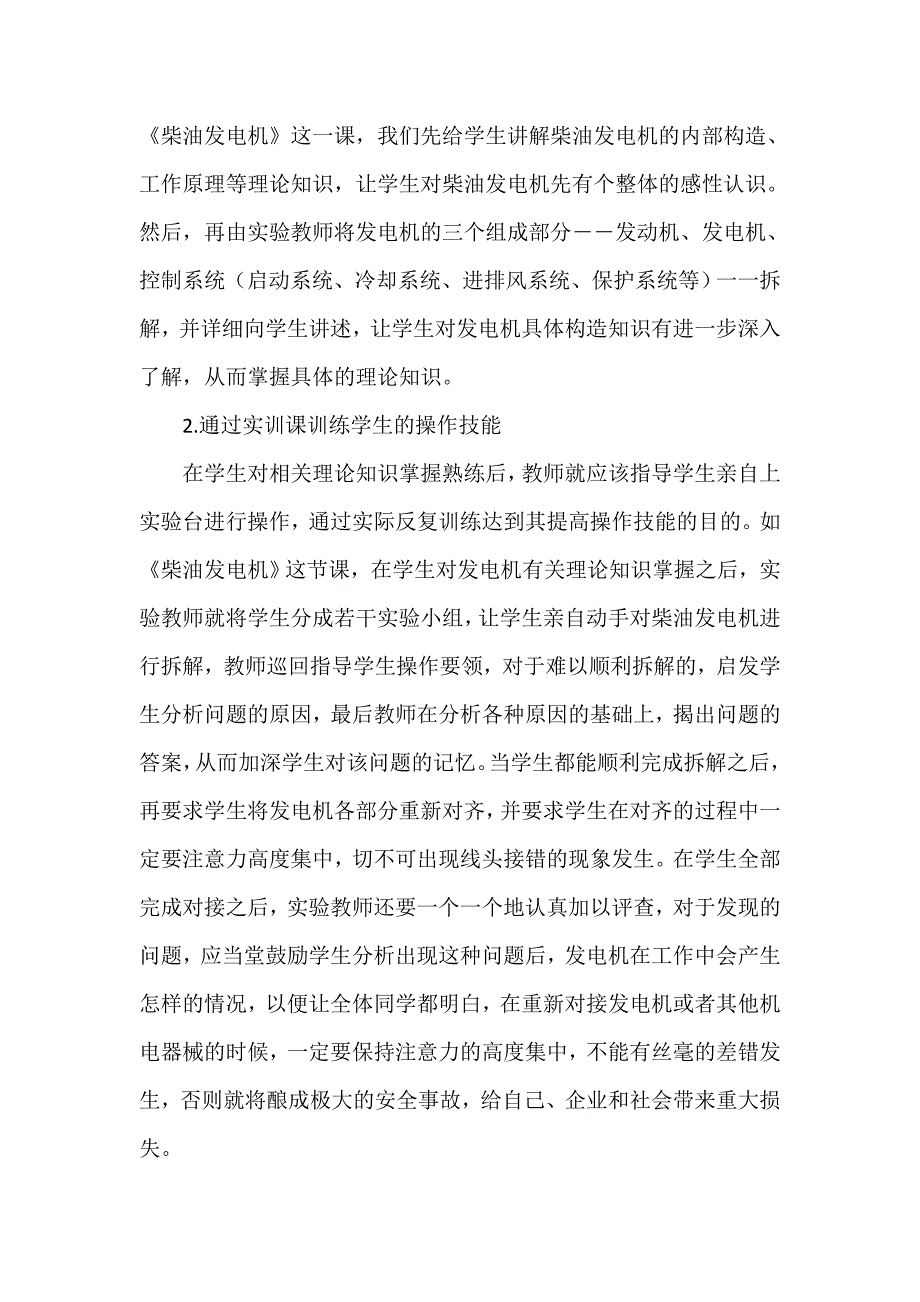 《柴油发电机》这一课，我们先给学生讲解柴油发电机的内部构造、工作原理等理论知识，让学生对柴油发电机先有个整体的感性认识。然后，再由实验教师将发电机的三个组成部分－－发动机、发电机、控制系统（启动系统、冷却系统、进排风系统、保护系统等）一一拆解，并详细向学生讲述，让学生对发电机具体构造知识有进一步深入了解，从而掌握具体的理论知识。

2.通过实训课训练学生的操作技能

在学生对相关理论知识掌握熟练后，教师就应该指导学生亲自上实验台进行操作，通过实际反复训练达到其提高操作技能的目的。如《柴油发电机》这节课，在学生对发电机有关理论知识掌握之后，实验教师就将学生分成若干实验小组，让学生亲自动手对柴油发电机进行拆解，教师巡回指导学生操作要领，对于难以顺利拆解的，启发学生分析问题的原因，最后教师在分析各种原因的基础上，揭出问题的答案，从而加深学生对该问题的记忆。当学生都能顺利完成拆解之后，再要求学生将发电机各部分重新对齐，并要求学生在对齐的过程中一定要注意力高度集中，切不可出现线头接错的现象发生。在学生全部完成对接之后，实验教师还要一个一个地认真加以评查，对于发现的问题，应当堂鼓励学生分析出现这种问题后，发电机在工作中会产生怎样的情况，以便让全体同学都明白，在重新对接发电机或者其他机电器械的时候，一定要保持注意力的高度集中，不能有丝毫的差错发生，否则就将酿成极大的安全事故，给自己、企业和社会带来重大损失。